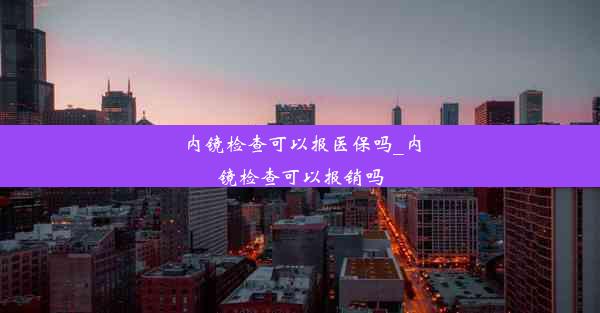 内镜检查可以报医保吗_内镜检查可以报销吗